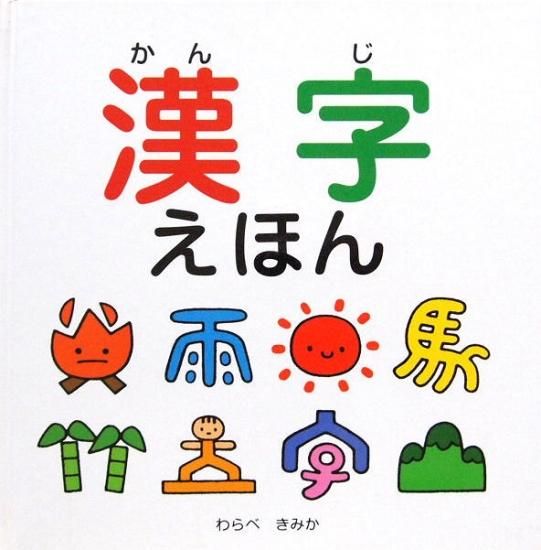 かん じ
漢字
えほん

わらべ　きみか